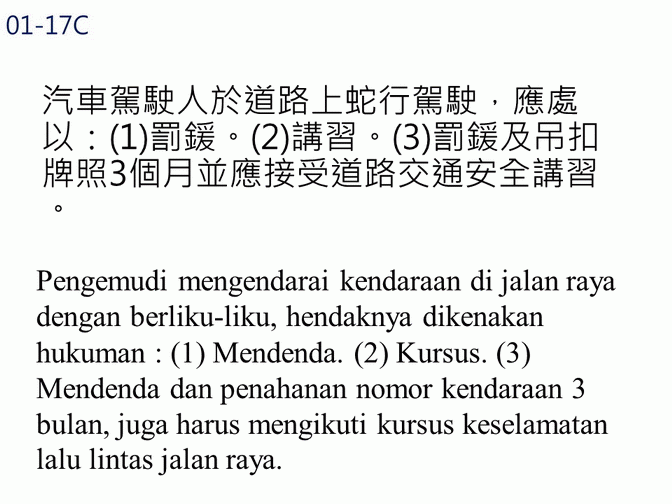 01-17C

汽車駕駛人於道路上蛇行駕駛，應處以：(1)罰鍰。(2)講習。(3)罰鍰及吊扣牌照3個月並應接受道路交通安全講習。

Pengemudi mengendarai kendaraan di jalan raya dengan berliku-liku, hendaknya dikenakan hukuman : (1) Mendenda. (2) Kursus. (3) Mendenda dan penahanan nomor kendaraan 3 bulan, juga harus mengikuti kursus keselamatan lalu lintas jalan raya.